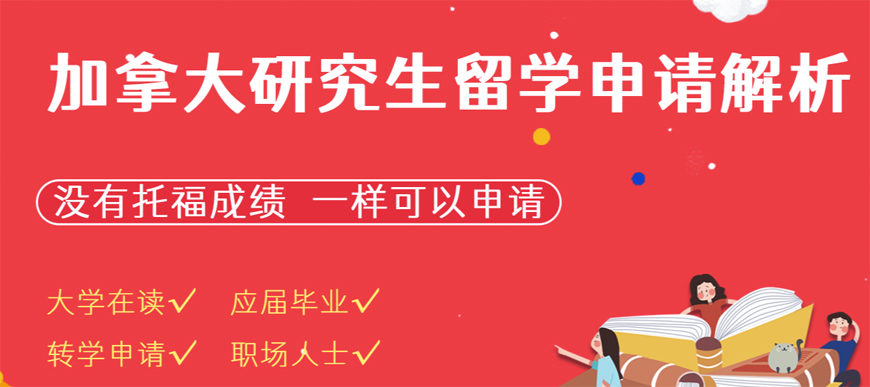 加拿大研究生留学申请解析

没有托福成绩 一样可以申请

大学在读✓ 应届毕业✓

转学申请✓ 职场人士✓